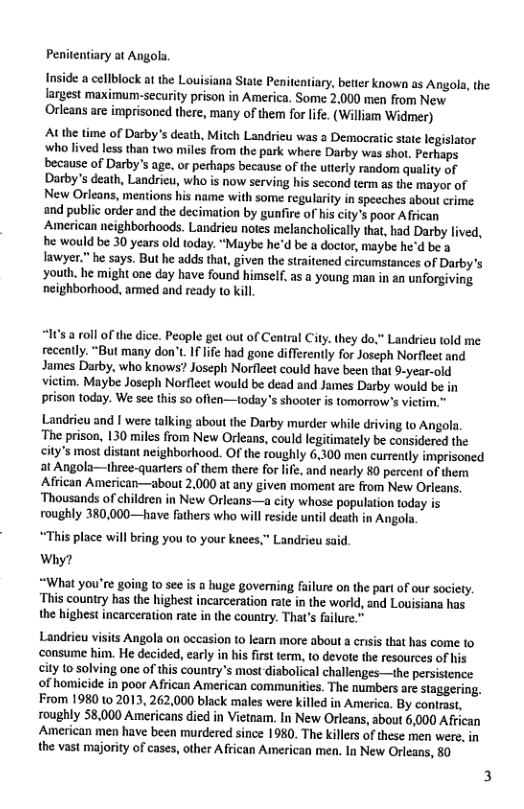 Penitentiary at Angola.

Inside a cellblock at the Louisiana State Penitentiary, better known as Angola, the largest maximum-security prison in America. Some 2,000 men from New Orleans are imprisoned there, many of them for life. (William Widmer)

At the time of Darby's death, Mitch Landrieu was a Democratic state legislator who lived less than two miles from the park where Darby was shot. Perhaps because of Darby's age, or perhaps because of the utterly random quality of Darby's death, Landrieu, who is now serving his second term as the mayor of New Orleans, mentions his name with some regularity in speeches about crime and public order and the decimation by gunfire of his city's poor African American neighborhoods. Landrieu notes melancholically that, had Darby lived, he would be 30 years old today. "Maybe he'd be a doctor, maybe he'd be a lawyer," he says. But he adds that, given the straitened circumstances of Darby's youth, he might one day have found himself, as a young man in an unforgiving neighborhood, armed and ready to kill.

"It's a roll of the dice. People get out of Central City, they do," Landrieu told me recently. "But many don't. If life had gone differently for Joseph Norfleet and James Darby, who knows? Joseph Norfleet could have been that 9-year-old victim. Maybe Joseph Norfleet would be dead and James Darby would be in prison today. We see this so often—today's shooter is tomorrow's victim."

Landrieu and I were talking about the Darby murder while driving to Angola. The prison, 130 miles from New Orleans, could legitimately be considered the city's most distant neighborhood. Of the roughly 6,300 men currently imprisoned at Angola—three-quarters of them there for life, and nearly 80 percent of them African American—about 2,000 at any given moment are from New Orleans. Thousands of children in New Orleans—a city whose population today is roughly 380,000—have fathers who will reside until death in Angola.

"This place will bring you to your knees," Landrieu said.

Why?

"What you're going to see is a huge governing failure on the part of our society. This country has the highest incarceration rate in the world, and Louisiana has the highest incarceration rate in the country. That's failure."

Landrieu visits Angola on occasion to learn more about a crisis that has come to consume him. He decided, early in his first term, to devote the resources of his city to solving one of this country's most diabolical challenges—the persistence of homicide in poor African American communities. The numbers are staggering. From 1980 to 2013, 262,000 black males were killed in America. By contrast, roughly 58,000 Americans died in Vietnam. In New Orleans, about 6,000 African American men have been murdered since 1980. The killers of these men were, in the vast majority of cases, other African American men. In New Orleans, 80

3